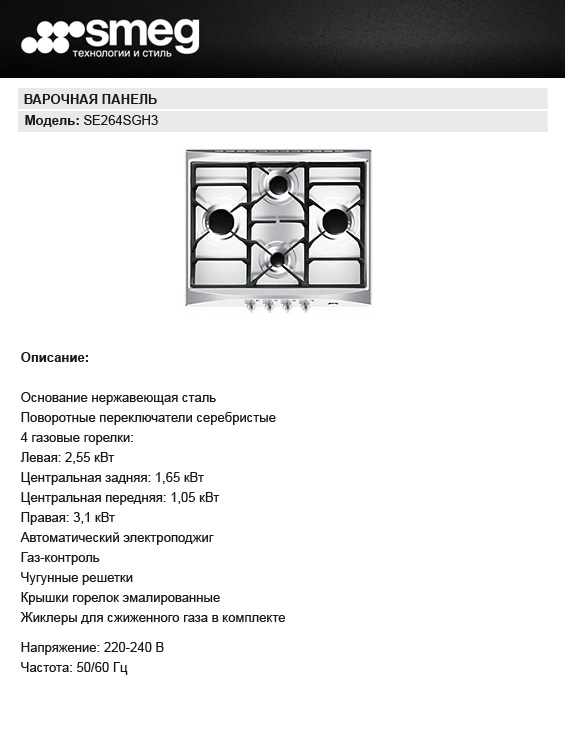 smeg
технологии и стиль

ВАРОЧНАЯ ПАНЕЛЬ

Модель: SE264SGH3

Описание:

Основание нержавеющая сталь
Поворотные переключатели серебристые
4 газовые горелки:
Левая: 2,55 кВт
Центральная задняя: 1,65 кВт
Центральная передняя: 1,05 кВт
Правая: 3,1 кВт
Автоматический электроподжиг
Газ-контроль
Чугунные решетки
Крышки горелок эмалированные
Жиклеры для сжиженного газа в комплекте

Напряжение: 220-240 В
Частота: 50/60 Гц